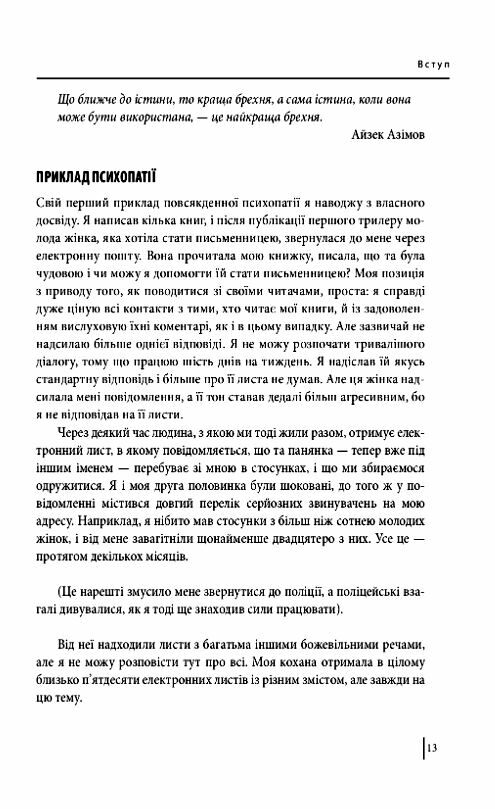 Вступ

Що ближче до істини, то краща брехня, а сама істина, коли вона може бути використана, — це найкраща брехня.

Айзек Азімов

ПРИКЛАД ПСИХОПАТІЇ

Свій перший приклад повсякденної психопатії я наводжу з власного досвіду. Я написав кілька книг, і після публікації першого трилеру молода жінка, яка хотіла стати письменницею, звернулася до мене через електронну пошту. Вона прочитала мою книжку, писала, що та була чудовою і чи можу я допомогти їй стати письменницею? Моя позиція з приводу того, як поводитися зі своїми читачами, проста: я справді дуже ціную всі контакти з тими, хто читає мої книги, й із задоволенням вислуховую їхні коментарі, як і в цьому випадку. Але зазвичай не надсилаю більше однієї відповіді. Я не можу розпочати тривалішого діалогу, тому що працюю шість днів на тиждень. Я надіслав їй якусь стандартну відповідь і більше про її листа не думав. Але ця жінка надсилала мені повідомлення, а її тон ставав дедалі більш агресивним, бо я не відповідав на її листи.

Через деякий час людина, з якою ми тоді жили разом, отримує електронний лист, в якому повідомляється, що та панянка — тепер вже під іншим іменем — перебуває зі мною в стосунках, і що ми збираємося одружитися. Я і моя друга половинка були шоковані, до того ж у повідомленні містився довгий перелік серйозних звинувачень на мою адресу. Наприклад, я нібито мав стосунки з більш ніж сотнею молодих жінок, і від мене завагітніли щонайменше двадцятеро з них. Усе це — протягом декількох місяців.

(Це нарешті змусило мене звернутися до поліції, а поліцейські взагалі дивувалися, як я тоді ще знаходив сили працювати).

Від неї надходили листи з багатьма іншими божевільними речами, але я не можу розповісти тут про всі. Моя кохана отримала в цілому близько п'ятдесяти електронних листів із різним змістом, але завжди на цю тему.

13